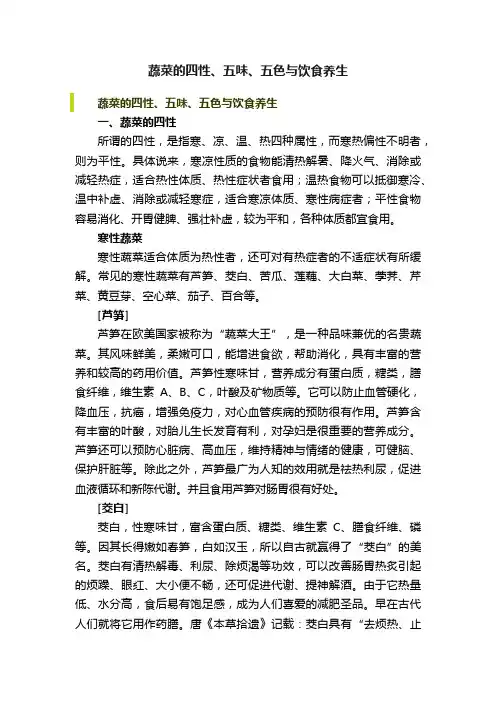 蔬菜的四性、五味、五色与饮食养生

蔬菜的四性、五味、五色与饮食养生

一、蔬菜的四性

所谓的四性，是指寒、凉、温、热四种属性，而寒热偏性不明者，则为平性。具体说来，寒凉性质的食物能清热解暑、降火气、消除或减轻热症，适合热性体质、热性症状者食用；温热食物可以抵御寒冷、温中补虚、消除或减轻寒症，适合寒凉体质、寒性病症者；平性食物容易消化、开胃健脾、强壮补虚，较为平和，各种体质都宜食用。

寒性蔬菜

寒性蔬菜适合体质为热性者，还可对有热症者的不适症状有所缓解。常见的寒性蔬菜有芦笋、茭白、苦瓜、莲藕、大白菜、荸荠、芹菜、黄豆芽、空心菜、茄子、百合等。

[芦笋]

芦笋在欧美国家被称为“蔬菜大王”，是一种品味兼优的名贵蔬菜。其风味鲜美，柔嫩可口，能增进食欲，帮助消化，具有丰富的营养和较高的药用价值。芦笋性寒味甘，营养成分有蛋白质，糖类，膳食纤维，维生素 A、B、C，叶酸及矿物质等。它可以防止血管硬化，降血压，抗癌，增强免疫力，对心血管疾病的预防很有作用。芦笋含有丰富的叶酸，对胎儿生长发育有利，对孕妇是很重要的营养成分。芦笋还可以预防心脏病、高血压，维持精神与情绪的健康，可健脑、保护肝脏等。除此之外，芦笋最广为人知的效用就是祛热利尿，促进血液循环和新陈代谢。并且食用芦笋对肠胃很有好处。

[茭白]

茭白，性寒味甘，富含蛋白质、糖类、维生素 C、膳食纤维、磷等。因其长得嫩如春笋，白如汉玉，所以自古就赢得了“茭白”的美名。茭白有清热解毒、利尿、除烦渴等功效，可以改善肠胃热炙引起的烦躁、眼红、大小便不畅，还可促进代谢、提神解酒。由于它热量低、水分高，食后易有饱足感，成为人们喜爱的减肥圣品。早在古代人们就将它用作药膳。唐《本草拾遗》记载：茭白具有“去烦热、止